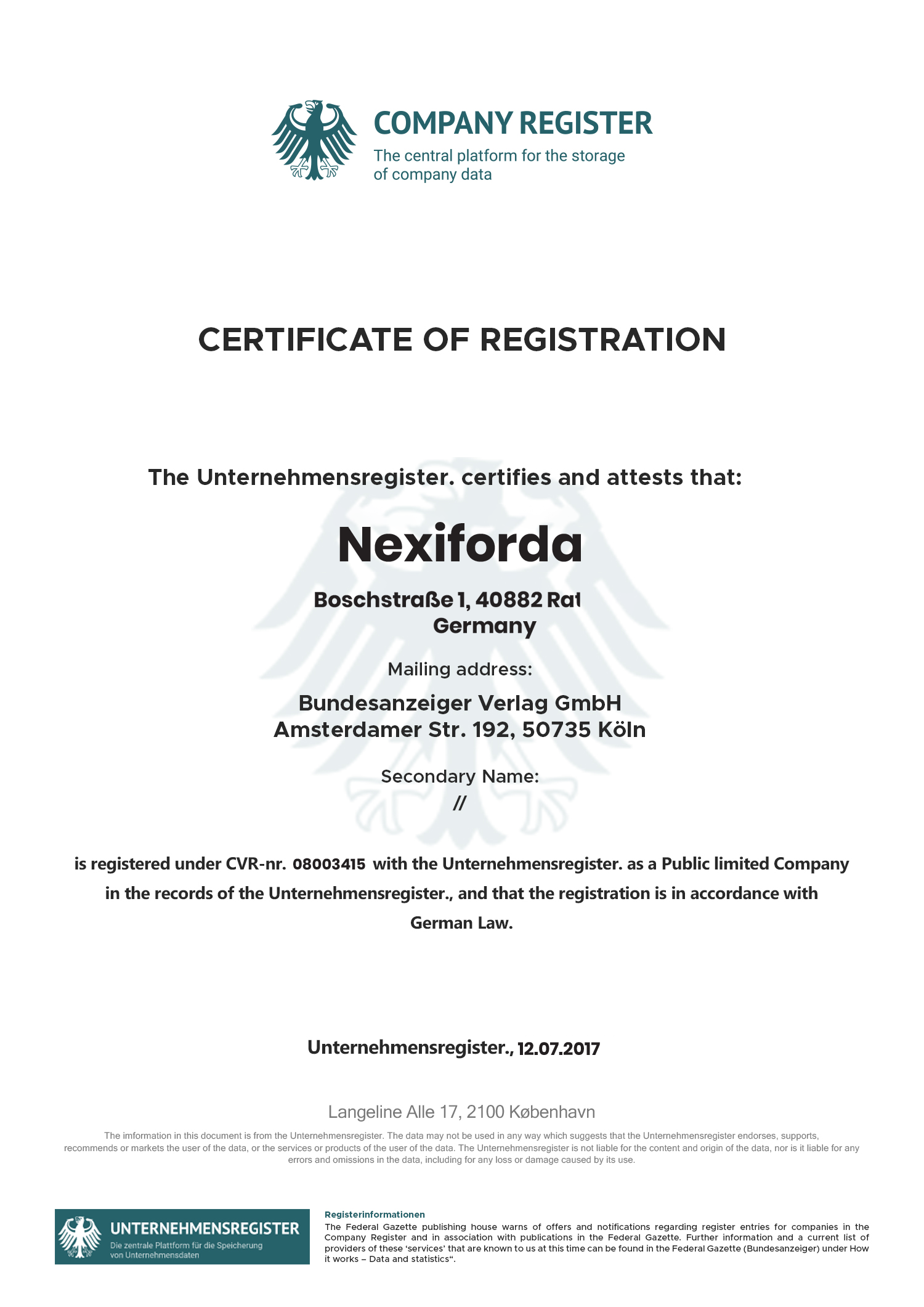 COMPANY REGISTER
The central platform for the storage of company data

CERTIFICATE OF REGISTRATION

The Unternehmensregister. certifies and attests that:

Nexiforda

Boschstraße 1, 40882 Rat
Germany

Mailing address:

Bundesanzeiger Verlag GmbH
Amsterdamer Str. 192, 50735 Köln

Secondary Name:
//

is registered under CVR-nr. 08003415 with the Unternehmensregister. as a Public limited Company in the records of the Unternehmensregister., and that the registration is in accordance with German Law.

Unternehmensregister., 12.07.2017

Langeline Alle 17, 2100 København

The imformation in this document is from the Unternehmensregister. The data may not be used in any way which suggests that the Unternehmensregister endorses, supports, recommends or markets the user of the data, or the services or products of the user of the data. The Unternehmensregister is not liable for the content and origin of the data, nor is it liable for any errors and omissions in the data, including for any loss or damage caused by its use.

UNTERNEHMENSREGISTER
Die zentrale Plattform für die Speicherung von Unternehmensdaten

Registerinformationen
The Federal Gazette publishing house warns of offers and notifications regarding register entries for companies in the Company Register and in association with publications in the Federal Gazette. Further information and a current list of providers of these 'services' that are known to us at this time can be found in the Federal Gazette (Bundesanzeiger) under How it works – Data and statistics".